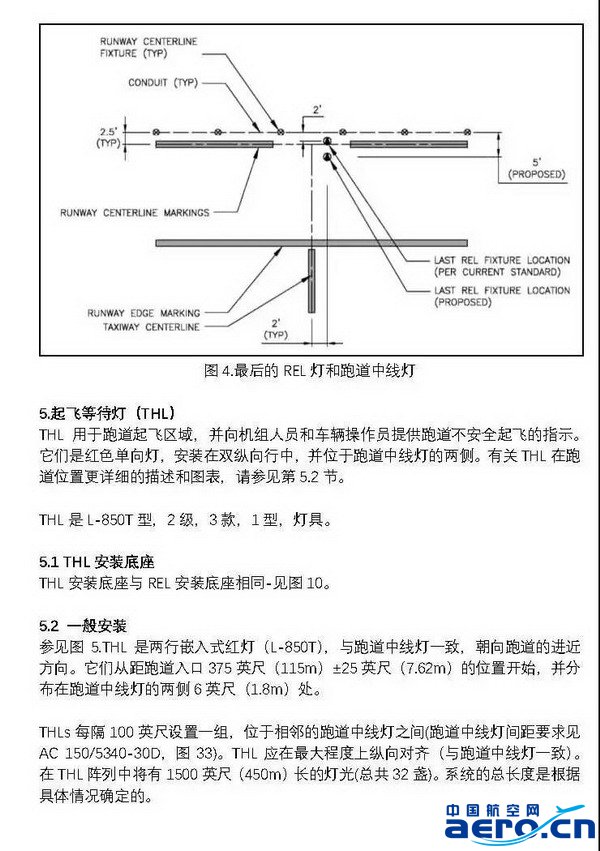 RUNWAY CENTERLINE FIXTURE (TYP)

CONDUIT (TYP)

2'

2.5' (TYP)

5' (PROPOSED)

RUNWAY CENTERLINE MARKINGS

LAST REL FIXTURE LOCATION (PER CURRENT STANDARD)

LAST REL FIXTURE LOCATION (PROPOSED)

RUNWAY EDGE MARKING

TAXIWAY CENTERLINE

2' (TYP)

图 4.最后的 REL 灯和跑道中线灯

5.起飞等待灯（THL）
THL 用于跑道起飞区域，并向机组人员和车辆操作员提供跑道不安全起飞的指示。它们是红色单向灯，安装在双纵向行中，并位于跑道中线灯的两侧。有关 THL 在跑道位置更详细的描述和图表，请参见第 5.2 节。

THL 是 L-850T 型，2 级，3 款，1 型，灯具。

5.1 THL 安装底座
THL 安装底座与 REL 安装底座相同-见图 10。

5.2 一般安装
参见图 5.THL 是两行嵌入式红灯（L-850T），与跑道中线灯一致，朝向跑道的进近方向。它们从距跑道入口 375 英尺（115m）±25 英尺（7.62m）的位置开始，并分布在跑道中线灯的两侧 6 英尺（1.8m）处。

THLs 每隔 100 英尺设置一组，位于相邻的跑道中线灯之间(跑道中线灯间距要求见 AC 150/5340-30D，图 33)。THL 应在最大程度上纵向对齐（与跑道中线灯一致）。在 THL 阵列中将有 1500 英尺（450m）长的灯光(总共 32 盏)。系统的总长度是根据具体情况确定的。

中国航空网
aero.cn